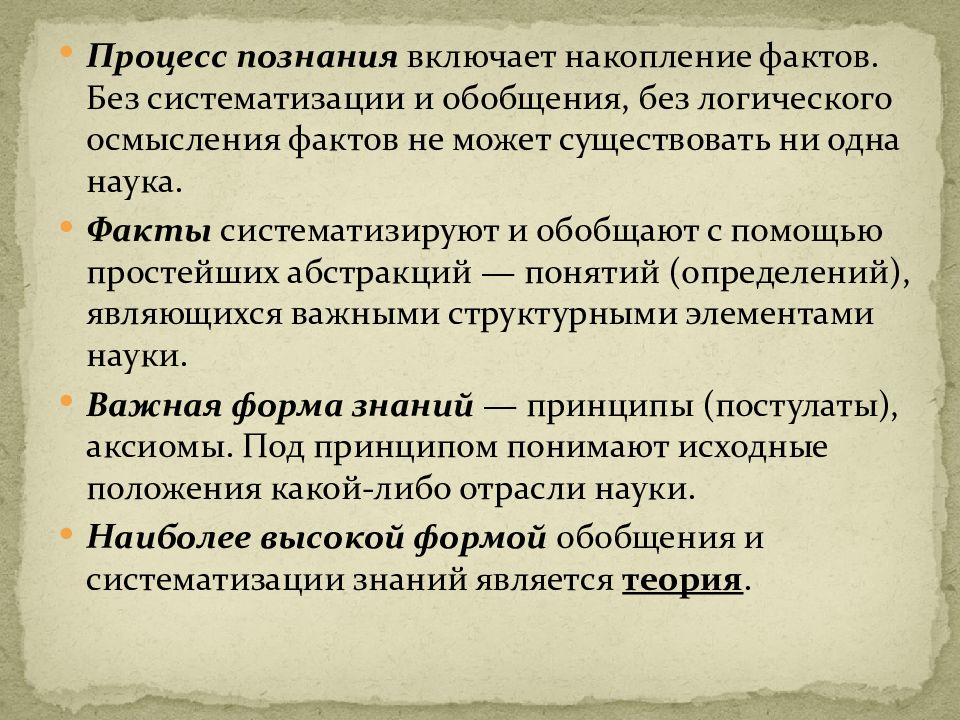 • Процесс познания включает накопление фактов. Без систематизации и обобщения, без логического осмысления фактов не может существовать ни одна наука.

• Факты систематизируют и обобщают с помощью простейших абстракций — понятий (определений), являющихся важными структурными элементами науки.

• Важная форма знаний — принципы (постулаты), аксиомы. Под принципом понимают исходные положения какой-либо отрасли науки.

• Наиболее высокой формой обобщения и систематизации знаний является теория.